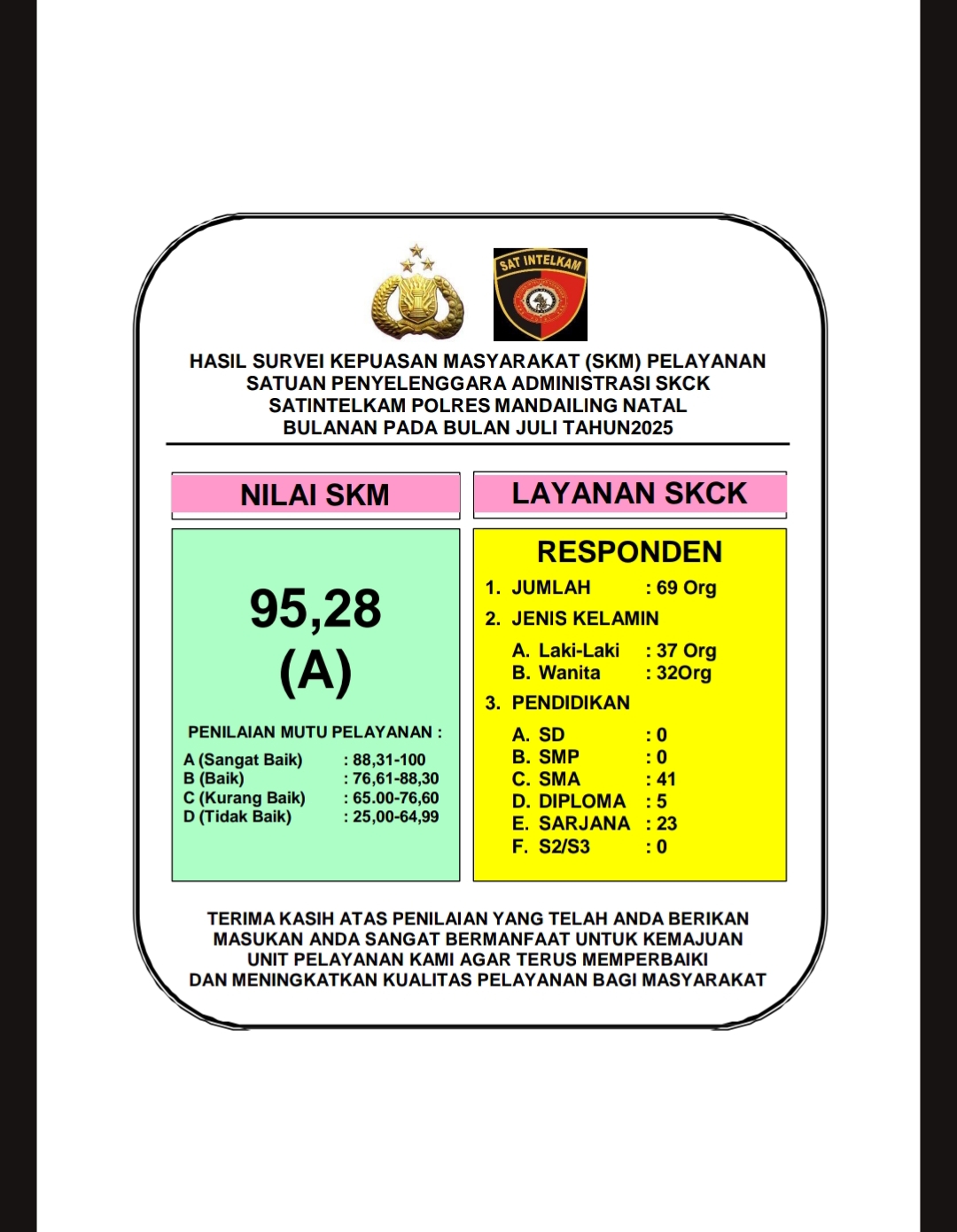 SAT INTELKAM

HASIL SURVEI KEPUASAN MASYARAKAT (SKM) PELAYANAN
SATUAN PENYELENGGARA ADMINISTRASI SKCK
SATINTELKAM POLRES MANDAILING NATAL
BULANAN PADA BULAN JULI TAHUN2025

NILAI SKM

95,28
(A)

PENILAIAN MUTU PELAYANAN :

A (Sangat Baik) : 88,31-100
B (Baik) : 76,61-88,30
C (Kurang Baik) : 65.00-76,60
D (Tidak Baik) : 25,00-64,99

LAYANAN SKCK

RESPONDEN

1. JUMLAH : 69 Org
2. JENIS KELAMIN
A. Laki-Laki : 37 Org
B. Wanita : 32Org
3. PENDIDIKAN
A. SD : 0
B. SMP : 0
C. SMA : 41
D. DIPLOMA : 5
E. SARJANA : 23
F. S2/S3 : 0

TERIMA KASIH ATAS PENILAIAN YANG TELAH ANDA BERIKAN
MASUKAN ANDA SANGAT BERMANFAAT UNTUK KEMAJUAN
UNIT PELAYANAN KAMI AGAR TERUS MEMPERBAIKI
DAN MENINGKATKAN KUALITAS PELAYANAN BAGI MASYARAKAT